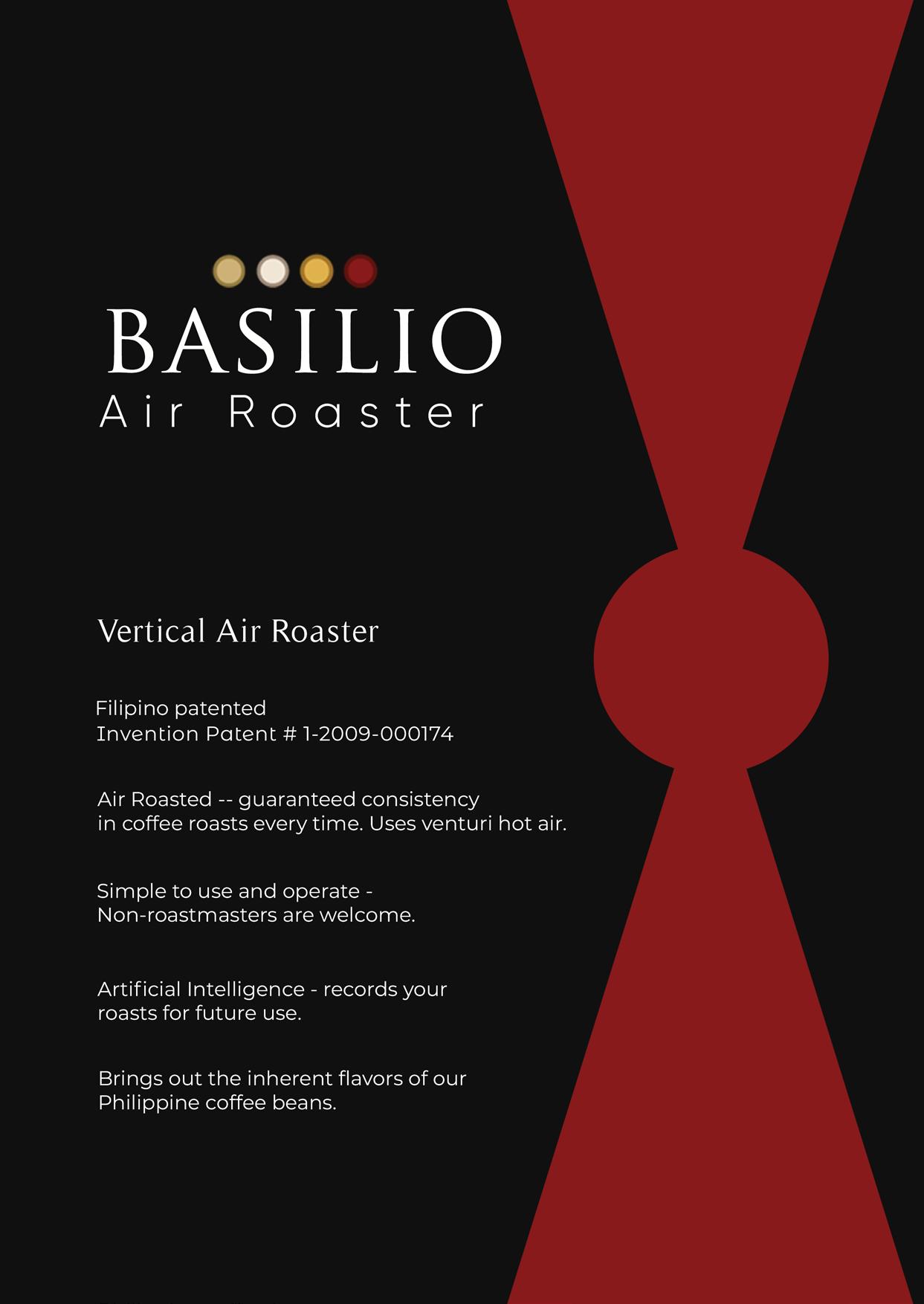 BASILIO
Air Roaster

Vertical Air Roaster

Filipino patented
Invention Patent # 1-2009-000174

Air Roasted -- guaranteed consistency in coffee roasts every time. Uses venturi hot air.

Simple to use and operate - Non-roastmasters are welcome.

Artificial Intelligence - records your roasts for future use.

Brings out the inherent flavors of our Philippine coffee beans.